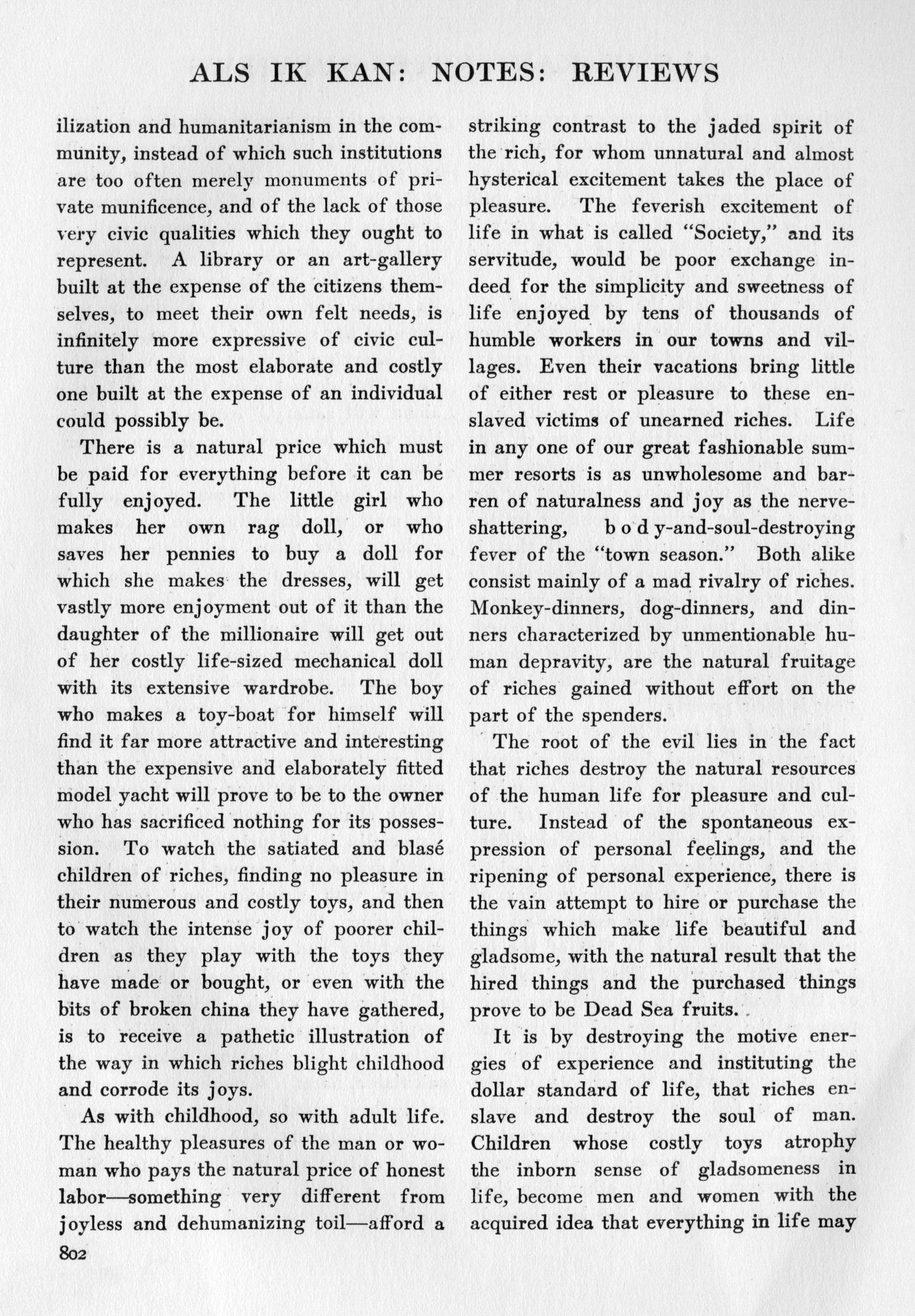 ALS IK KAN: NOTES: REVIEWS

ilization and humanitarianism in the community, instead of which such institutions are too often merely monuments of private munificence, and of the lack of those very civic qualities which they ought to represent. A library or an art-gallery built at the expense of the citizens themselves, to meet their own felt needs, is infinitely more expressive of civic culture than the most elaborate and costly one built at the expense of an individual could possibly be.

There is a natural price which must be paid for everything before it can be fully enjoyed. The little girl who makes her own rag doll, or who saves her pennies to buy a doll for which she makes the dresses, will get vastly more enjoyment out of it than the daughter of the millionaire will get out of her costly life-sized mechanical doll with its extensive wardrobe. The boy who makes a toy-boat for himself will find it far more attractive and interesting than the expensive and elaborately fitted model yacht will prove to be to the owner who has sacrificed nothing for its possession. To watch the satiated and blasé children of riches, finding no pleasure in their numerous and costly toys, and then to watch the intense joy of poorer children as they play with the toys they have made or bought, or even with the bits of broken china they have gathered, is to receive a pathetic illustration of the way in which riches blight childhood and corrode its joys.

As with childhood, so with adult life. The healthy pleasures of the man or woman who pays the natural price of honest labor—something very different from joyless and dehumanizing toil—afford a striking contrast to the jaded spirit of the rich, for whom unnatural and almost hysterical excitement takes the place of pleasure. The feverish excitement of life in what is called "Society," and its servitude, would be poor exchange indeed for the simplicity and sweetness of life enjoyed by tens of thousands of humble workers in our towns and villages. Even their vacations bring little of either rest or pleasure to these enslaved victims of unearned riches. Life in any one of our great fashionable summer resorts is as unwholesome and barren of naturalness and joy as the nerve-shattering, body-and-soul-destroying fever of the "town season." Both alike consist mainly of a mad rivalry of riches. Monkey-dinners, dog-dinners, and dinners characterized by unmentionable human depravity, are the natural fruitage of riches gained without effort on the part of the spenders.

The root of the evil lies in the fact that riches destroy the natural resources of the human life for pleasure and culture. Instead of the spontaneous expression of personal feelings, and the ripening of personal experience, there is the vain attempt to hire or purchase the things which make life beautiful and gladsome, with the natural result that the hired things and the purchased things prove to be Dead Sea fruits.

It is by destroying the motive energies of experience and instituting the dollar standard of life, that riches enslave and destroy the soul of man. Children whose costly toys atrophy the inborn sense of gladsomeness in life, become men and women with the acquired idea that everything in life may

802